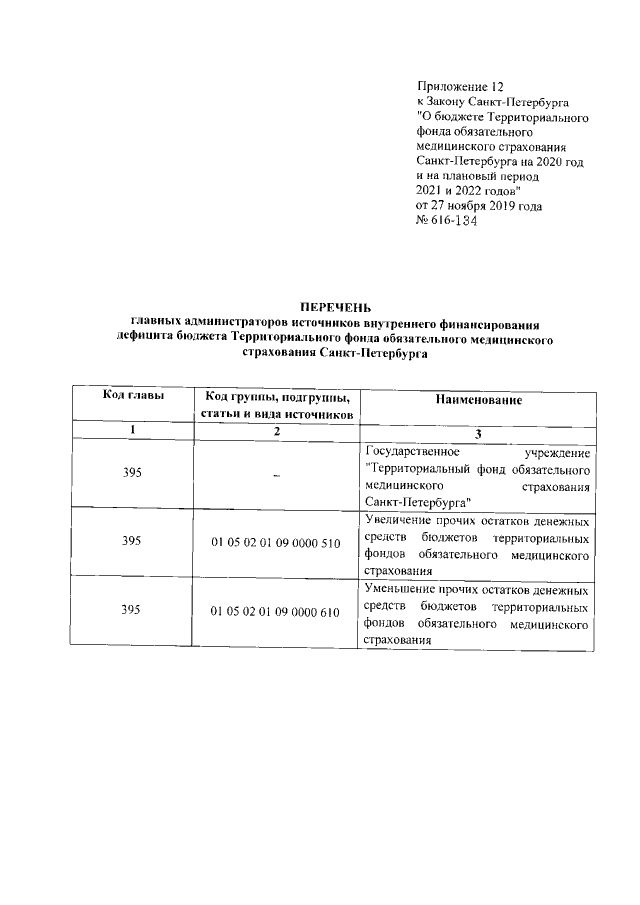 Приложение 12
к Закону Санкт-Петербурга
"О бюджете Территориального фонда обязательного медицинского страхования Санкт-Петербурга на 2020 год и на плановый период 2021 и 2022 годов"
от 27 ноября 2019 года
№ 616-134

ПЕРЕЧЕНЬ
главных администраторов источников внутреннего финансирования дефицита бюджета Территориального фонда обязательного медицинского страхования Санкт-Петербурга

| Код главы | Код группы, подгруппы, статьи и вида источников | Наименование |
|---|---|---|
| 1 | 2 | 3 |
| 395 | – | Государственное учреждение "Территориальный фонд обязательного медицинского страхования Санкт-Петербурга" |
| 395 | 01 05 02 01 09 0000 510 | Увеличение прочих остатков денежных средств бюджетов территориальных фондов обязательного медицинского страхования |
| 395 | 01 05 02 01 09 0000 610 | Уменьшение прочих остатков денежных средств бюджетов территориальных фондов обязательного медицинского страхования |